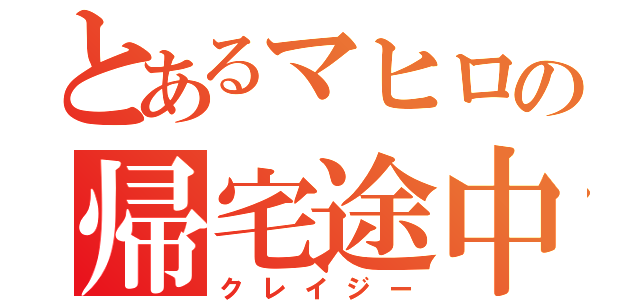 とあるマヒロの
帰宅途中
クレイジー